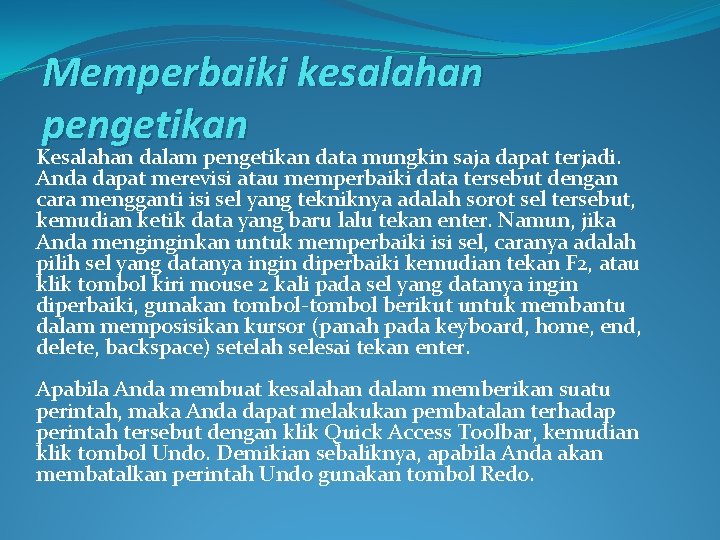 Memperbaiki kesalahan pengetikan

Kesalahan dalam pengetikan data mungkin saja dapat terjadi. Anda dapat merevisi atau memperbaiki data tersebut dengan cara mengganti isi sel yang tekniknya adalah sorot sel tersebut, kemudian ketik data yang baru lalu tekan enter. Namun, jika Anda menginginkan untuk memperbaiki isi sel, caranya adalah pilih sel yang datanya ingin diperbaiki kemudian tekan F2, atau klik tombol kiri mouse 2 kali pada sel yang datanya ingin diperbaiki, gunakan tombol-tombol berikut untuk membantu dalam memposisikan kursor (panah pada keyboard, home, end, delete, backspace) setelah selesai tekan enter.

Apabila Anda membuat kesalahan dalam memberikan suatu perintah, maka Anda dapat melakukan pembatalan terhadap perintah tersebut dengan klik Quick Access Toolbar, kemudian klik tombol Undo. Demikian sebaliknya, apabila Anda akan membatalkan perintah Undo gunakan tombol Redo.